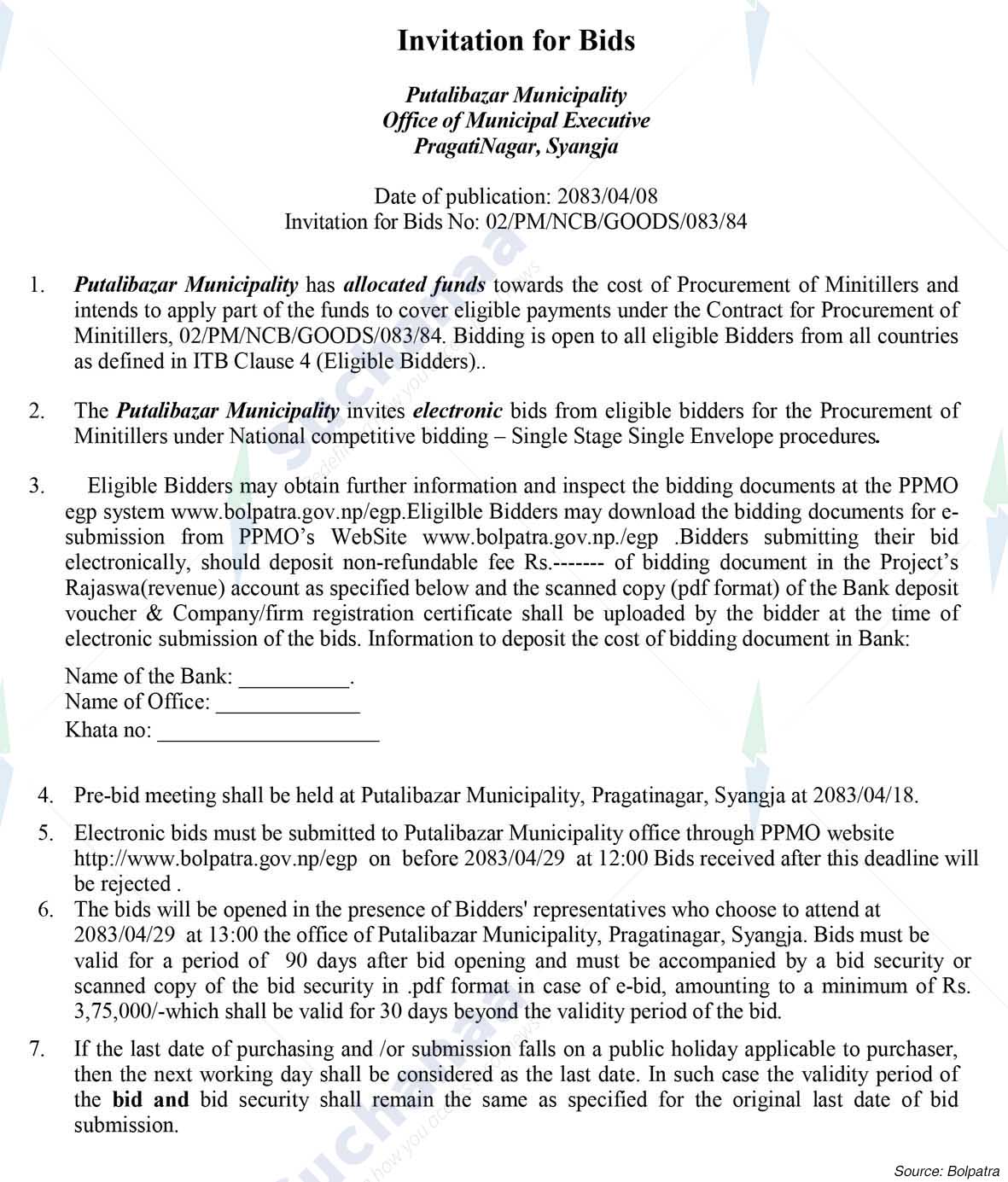 Invitation for Bids

Putalibazar Municipality
Office of Municipal Executive
PragatiNagar, Syangja

Date of publication: 2083/04/08
Invitation for Bids No: 02/PM/NCB/GOODS/083/84

1. Putalibazar Municipality has allocated funds towards the cost of Procurement of Minitillers and intends to apply part of the funds to cover eligible payments under the Contract for Procurement of Minitillers, 02/PM/NCB/GOODS/083/84. Bidding is open to all eligible Bidders from all countries as defined in ITB Clause 4 (Eligible Bidders)..

2. The Putalibazar Municipality invites electronic bids from eligible bidders for the Procurement of Minitillers under National competitive bidding – Single Stage Single Envelope procedures.

3. Eligible Bidders may obtain further information and inspect the bidding documents at the PPMO egp system www.bolpatra.gov.np/egp.Eligilble Bidders may download the bidding documents for e-submission from PPMO's WebSite www.bolpatra.gov.np./egp .Bidders submitting their bid electronically, should deposit non-refundable fee Rs.------- of bidding document in the Project's Rajaswa(revenue) account as specified below and the scanned copy (pdf format) of the Bank deposit voucher & Company/firm registration certificate shall be uploaded by the bidder at the time of electronic submission of the bids. Information to deposit the cost of bidding document in Bank:

Name of the Bank: ____.
Name of Office: ____
Khata no: ____

4. Pre-bid meeting shall be held at Putalibazar Municipality, Pragatinagar, Syangja at 2083/04/18.

5. Electronic bids must be submitted to Putalibazar Municipality office through PPMO website http://www.bolpatra.gov.np/egp on before 2083/04/29 at 12:00 Bids received after this deadline will be rejected .

6. The bids will be opened in the presence of Bidders' representatives who choose to attend at 2083/04/29 at 13:00 the office of Putalibazar Municipality, Pragatinagar, Syangja. Bids must be valid for a period of 90 days after bid opening and must be accompanied by a bid security or scanned copy of the bid security in .pdf format in case of e-bid, amounting to a minimum of Rs. 3,75,000/-which shall be valid for 30 days beyond the validity period of the bid.

7. If the last date of purchasing and /or submission falls on a public holiday applicable to purchaser, then the next working day shall be considered as the last date. In such case the validity period of the bid and bid security shall remain the same as specified for the original last date of bid submission.

Source: Bolpatra